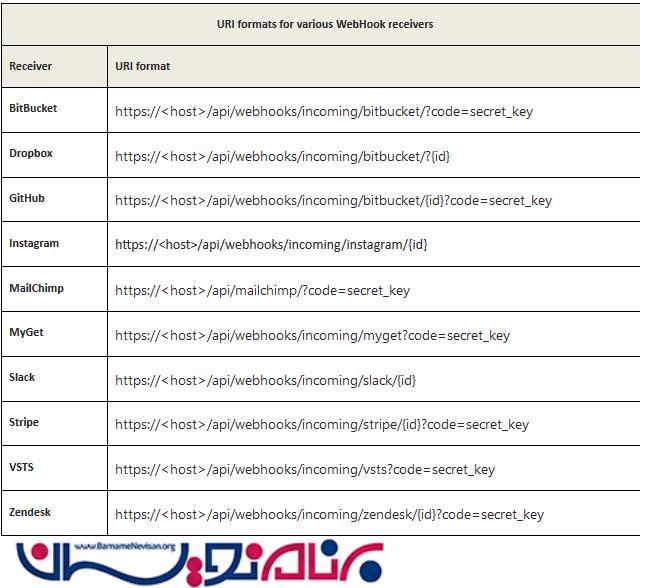 URI formats for various WebHook receivers

| Receiver | URI format |
|---|---|
| BitBucket | https://<host>/api/webhooks/incoming/bitbucket/?code=secret_key |
| Dropbox | https://<host>/api/webhooks/incoming/bitbucket/?{id} |
| GitHub | https://<host>/api/webhooks/incoming/bitbucket/{id}?code=secret_key |
| Instagram | https://<host>/api/webhooks/incoming/instagram/{id} |
| MailChimp | https://<host>/api/mailchimp/?code=secret_key |
| MyGet | https://<host>/api/webhooks/incoming/myget?code=secret_key |
| Slack | https://<host>/api/webhooks/incoming/slack/{id} |
| Stripe | https://<host>/api/webhooks/incoming/stripe/{id}?code=secret_key |
| VSTS | https://<host>/api/webhooks/incoming/vsts?code=secret_key |
| Zendesk | https://<host>/api/webhooks/incoming/zendesk/{id}?code=secret_key |

www.BarnameNevisan.org
برنامه نویسان